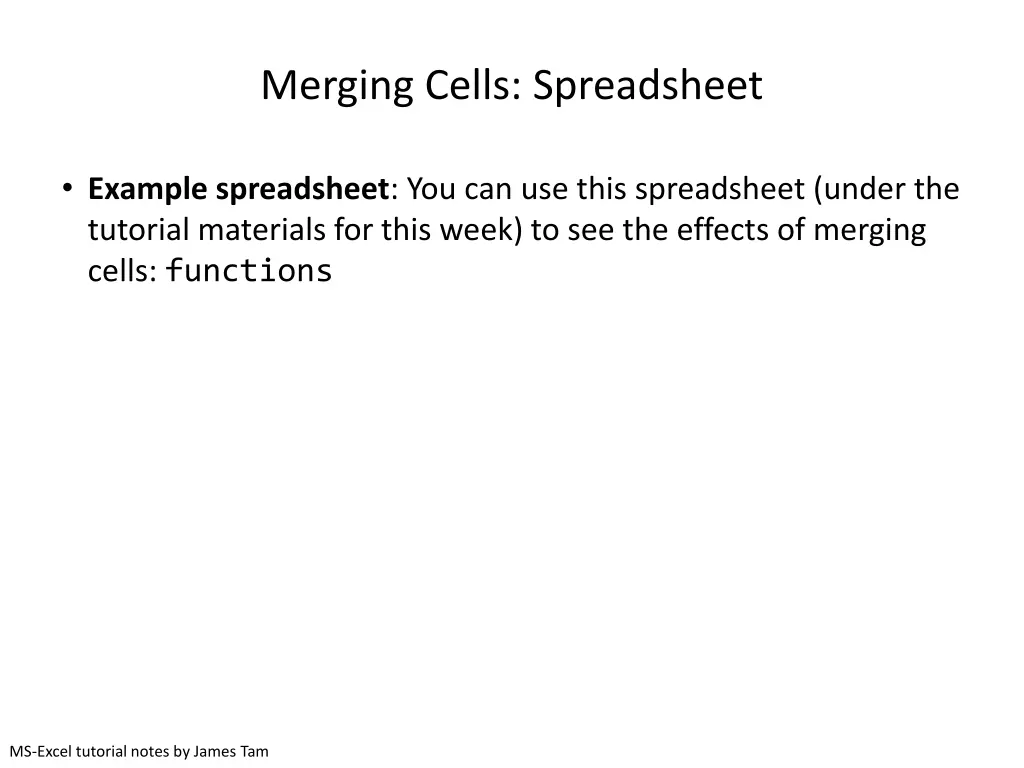 Merging Cells: Spreadsheet

• Example spreadsheet: You can use this spreadsheet (under the tutorial materials for this week) to see the effects of merging cells: functions

MS-Excel tutorial notes by James Tam